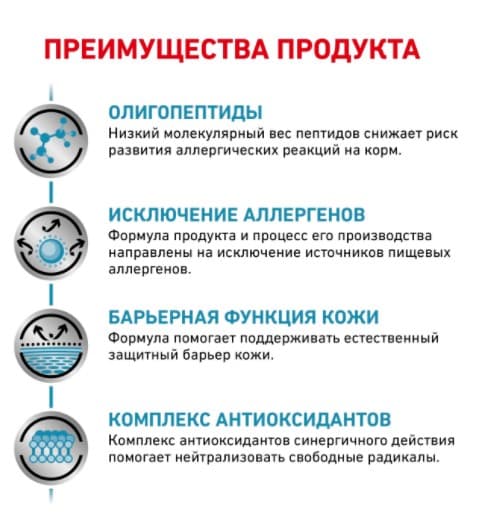 ПРЕИМУЩЕСТВА ПРОДУКТА

ОЛИГОПЕПТИДЫ
Низкий молекулярный вес пептидов снижает риск развития аллергических реакций на корм.

ИСКЛЮЧЕНИЕ АЛЛЕРГЕНОВ
Формула продукта и процесс его производства направлены на исключение источников пищевых аллергенов.

БАРЬЕРНАЯ ФУНКЦИЯ КОЖИ
Формула помогает поддерживать естественный защитный барьер кожи.

КОМПЛЕКС АНТИОКСИДАНТОВ
Комплекс антиоксидантов синергичного действия помогает нейтрализовать свободные радикалы.